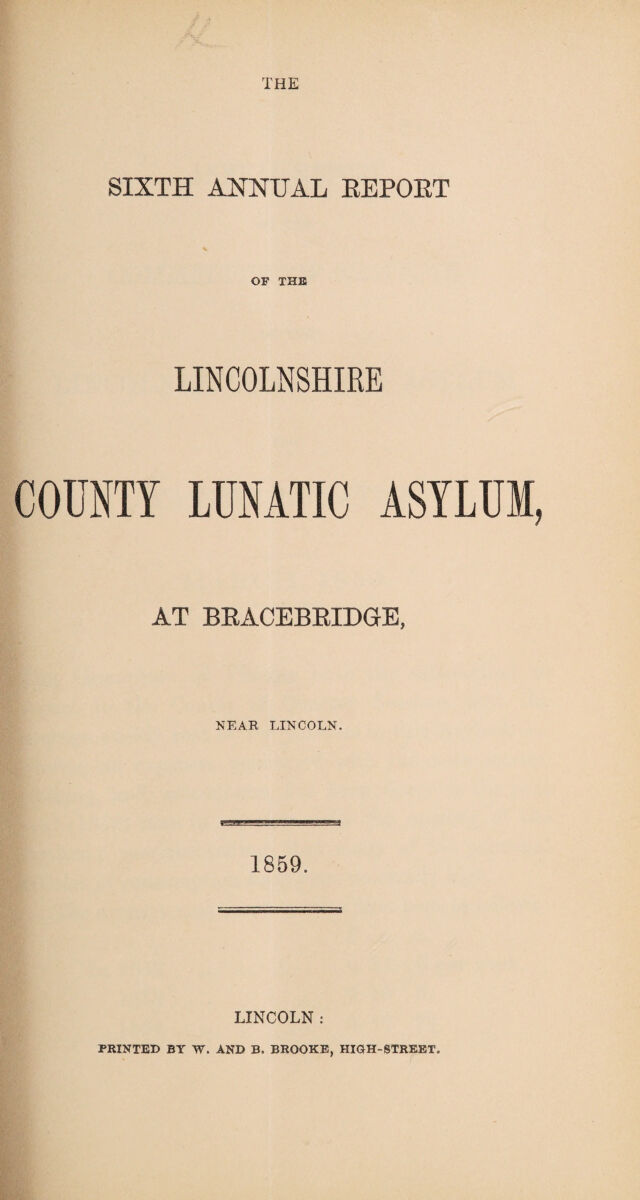 THE

SIXTH ANNUAL REPORT

OF THE

LINCOLNSHIRE

COUNTY LUNATIC ASYLUM,

AT BRACEBRIDGE,

NEAR LINCOLN.

1859.

LINCOLN:

PRINTED BY W. AND B. BROOKE, HIGH-STREET.